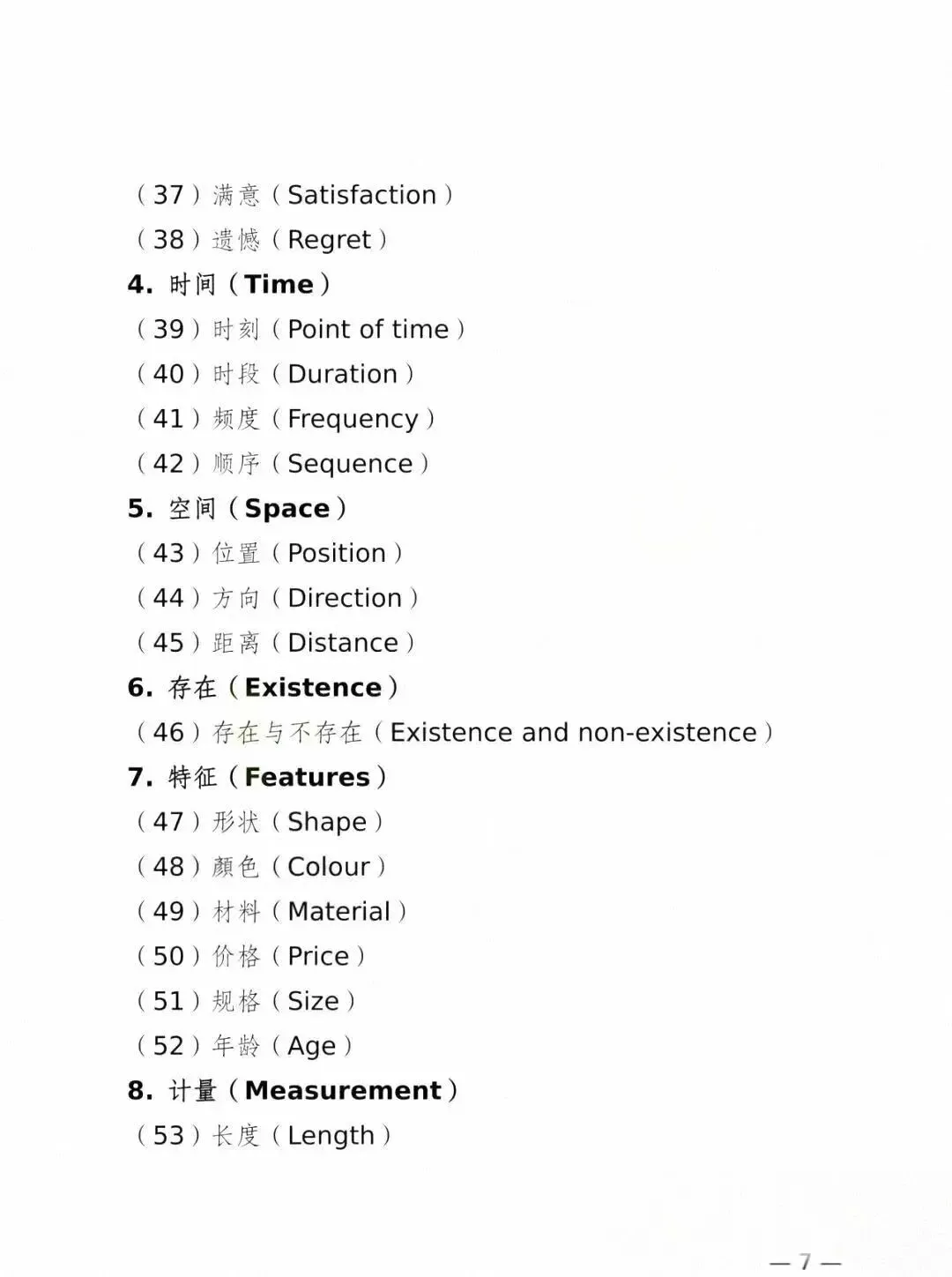 （37）满意（Satisfaction）
（38）遗憾（Regret）
4. 时间（Time）
（39）时刻（Point of time）
（40）时段（Duration）
（41）频度（Frequency）
（42）顺序（Sequence）
5. 空间（Space）
（43）位置（Position）
（44）方向（Direction）
（45）距离（Distance）
6. 存在（Existence）
（46）存在与不存在（Existence and non-existence）
7. 特征（Features）
（47）形状（Shape）
（48）颜色（Colour）
（49）材料（Material）
（50）价格（Price）
（51）规格（Size）
（52）年龄（Age）
8. 计量（Measurement）
（53）长度（Length）

— 7 —